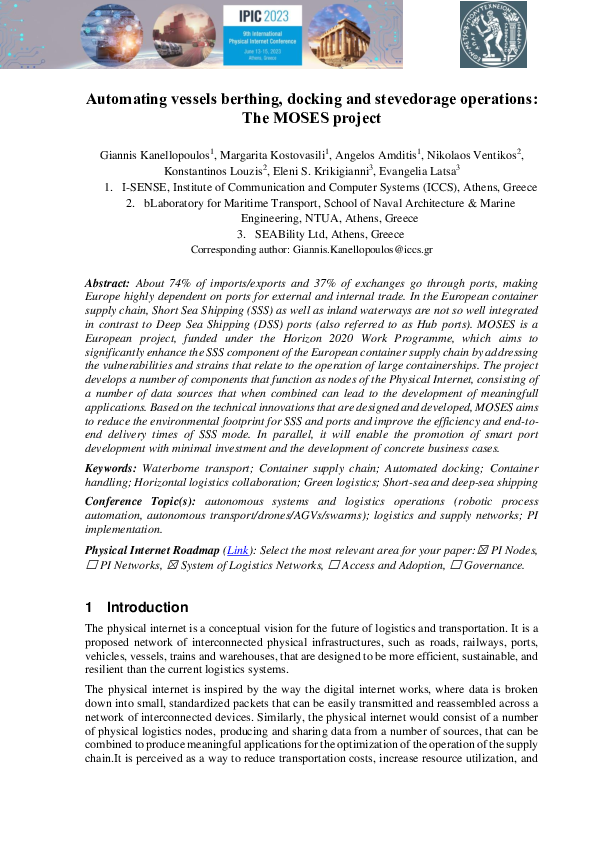 IPIC 2023
9th International Physical Internet Conference
June 13-15, 2023
Athens, Greece

Automating vessels berthing, docking and stevedorage operations: The MOSES project

Giannis Kanellopoulos$^1$, Margarita Kostovasili$^1$, Angelos Amditis$^1$, Nikolaos Ventikos$^2$, Konstantinos Louzis$^2$, Eleni S. Krikigianni$^3$, Evangelia Latsa$^3$
1. I-SENSE, Institute of Communication and Computer Systems (ICCS), Athens, Greece
2. bLaboratory for Maritime Transport, School of Naval Architecture & Marine Engineering, NTUA, Athens, Greece
3. SEABility Ltd, Athens, Greece
Corresponding author: Giannis.Kanellopoulos@iccs.gr

Abstract: About 74% of imports/exports and 37% of exchanges go through ports, making Europe highly dependent on ports for external and internal trade. In the European container supply chain, Short Sea Shipping (SSS) as well as inland waterways are not so well integrated in contrast to Deep Sea Shipping (DSS) ports (also referred to as Hub ports). MOSES is a European project, funded under the Horizon 2020 Work Programme, which aims to significantly enhance the SSS component of the European container supply chain by addressing the vulnerabilities and strains that relate to the operation of large containerships. The project develops a number of components that function as nodes of the Physical Internet, consisting of a number of data sources that when combined can lead to the development of meaningfull applications. Based on the technical innovations that are designed and developed, MOSES aims to reduce the environmental footprint for SSS and ports and improve the efficiency and end-to-end delivery times of SSS mode. In parallel, it will enable the promotion of smart port development with minimal investment and the development of concrete business cases.

Keywords: Waterborne transport; Container supply chain; Automated docking; Container handling; Horizontal logistics collaboration; Green logistics; Short-sea and deep-sea shipping

Conference Topic(s): autonomous systems and logistics operations (robotic process automation, autonomous transport/drones/AGVs/swarms); logistics and supply networks; PI implementation.

Physical Internet Roadmap (Link): Select the most relevant area for your paper: ☒ PI Nodes, ☐ PI Networks, ☒ System of Logistics Networks, ☐ Access and Adoption, ☐ Governance.

1 Introduction

The physical internet is a conceptual vision for the future of logistics and transportation. It is a proposed network of interconnected physical infrastructures, such as roads, railways, ports, vehicles, vessels, trains and warehouses, that are designed to be more efficient, sustainable, and resilient than the current logistics systems.

The physical internet is inspired by the way the digital internet works, where data is broken down into small, standardized packets that can be easily transmitted and reassembled across a network of interconnected devices. Similarly, the physical internet would consist of a number of physical logistics nodes, producing and sharing data from a number of sources, that can be combined to produce meaningful applications for the optimization of the operation of the supply chain.It is perceived as a way to reduce transportation costs, increase resource utilization, and